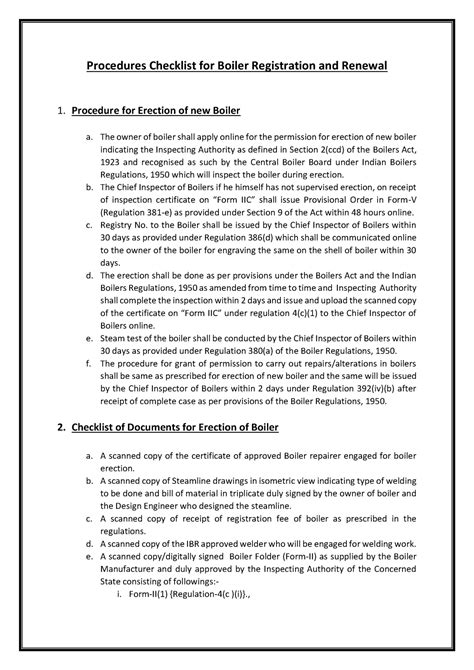 Procedures Checklist for Boiler Registration and Renewal

1. Procedure for Erection of new Boiler

a. The owner of boiler shall apply online for the permission for erection of new boiler indicating the Inspecting Authority as defined in Section 2(ccd) of the Boilers Act, 1923 and recognised as such by the Central Boiler Board under Indian Boilers Regulations, 1950 which will inspect the boiler during erection.

b. The Chief Inspector of Boilers if he himself has not supervised erection, on receipt of inspection certificate on "Form IIC" shall issue Provisional Order in Form-V (Regulation 381-e) as provided under Section 9 of the Act within 48 hours online.

c. Registry No. to the Boiler shall be issued by the Chief Inspector of Boilers within 30 days as provided under Regulation 386(d) which shall be communicated online to the owner of the boiler for engraving the same on the shell of boiler within 30 days.

d. The erection shall be done as per provisions under the Boilers Act and the Indian Boilers Regulations, 1950 as amended from time to time and Inspecting Authority shall complete the inspection within 2 days and issue and upload the scanned copy of the certificate on "Form IIC" under regulation 4(c)(1) to the Chief Inspector of Boilers online.

e. Steam test of the boiler shall be conducted by the Chief Inspector of Boilers within 30 days as provided under Regulation 380(a) of the Boiler Regulations, 1950.

f. The procedure for grant of permission to carry out repairs/alterations in boilers shall be same as prescribed for erection of new boiler and the same will be issued by the Chief Inspector of Boilers within 2 days under Regulation 392(iv)(b) after receipt of complete case as per provisions of the Boiler Regulations, 1950.

2. Checklist of Documents for Erection of Boiler

a. A scanned copy of the certificate of approved Boiler repairer engaged for boiler erection.

b. A scanned copy of Steamline drawings in isometric view indicating type of welding to be done and bill of material in triplicate duly signed by the owner of boiler and the Design Engineer who designed the steamline.

c. A scanned copy of receipt of registration fee of boiler as prescribed in the regulations.

d. A scanned copy of the IBR approved welder who will be engaged for welding work.

e. A scanned copy/digitally signed Boiler Folder (Form-II) as supplied by the Boiler Manufacturer and duly approved by the Inspecting Authority of the Concerned State consisting of followings:-

i. Form-II(1) {Regulation-4(c )(i)}.,